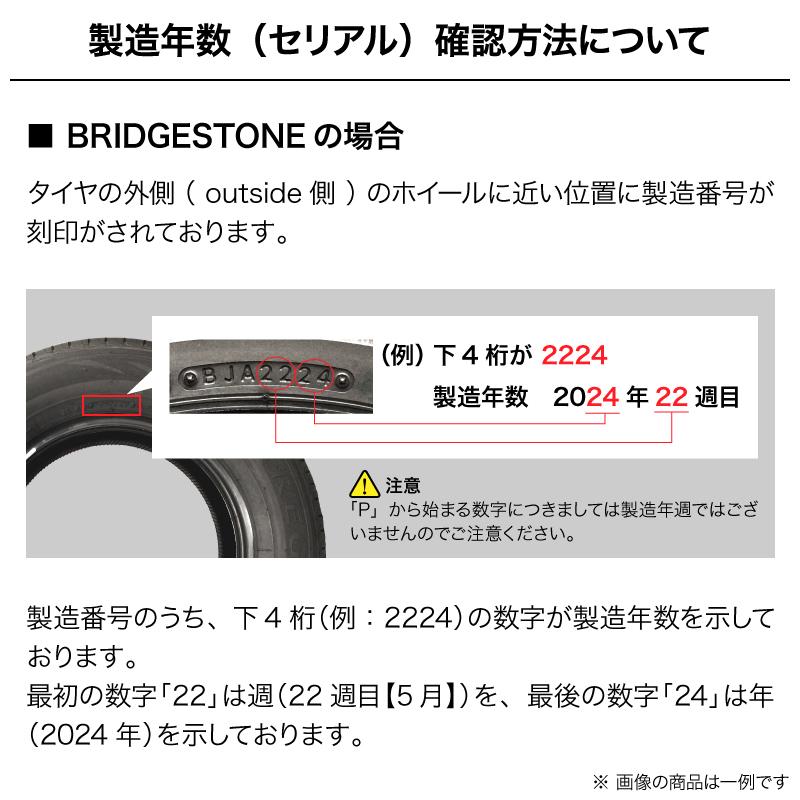 製造年数（セリアル）確認方法について

■ BRIDGESTONE の場合

タイヤの外側（ outside 側 ）のホイールに近い位置に製造番号が刻印がされております。

BJA2224

（例）下４桁が 2224

製造年数　2024 年 22 週目

注意
「P」から始まる数字につきましては製造年週ではございませんのでご注意ください。

製造番号のうち、下４桁（例：2224）の数字が製造年数を示しております。
最初の数字「22」は週（22 週目【5 月】）を、最後の数字「24」は年（2024 年）を示しております。

※ 画像の商品は一例です